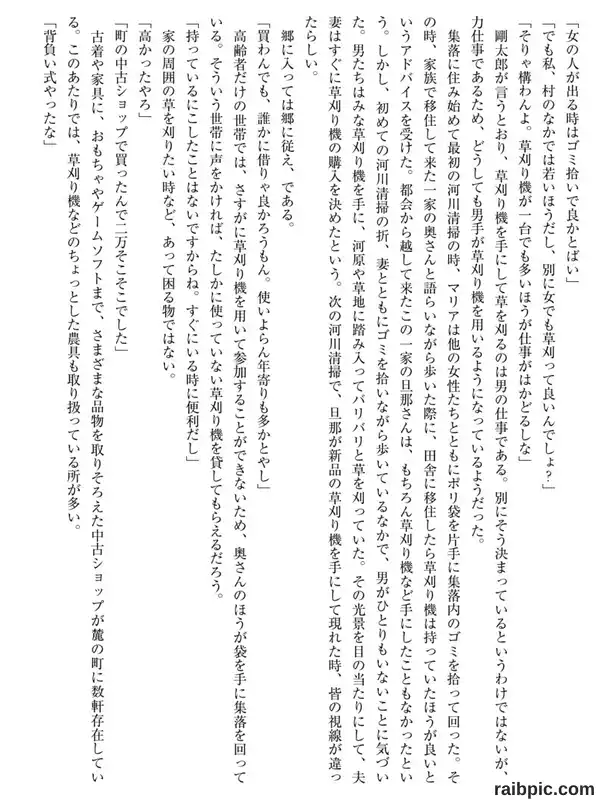 「女の人が出る時はゴミ拾いで良かとばい」

「でも私、村のなかでは若いほうだし、別に女でも草刈って良いんでしょ？」

「そりゃ構わんよ。草刈り機が一台でも多いほうが仕事がはかどるしな」

剛太郎が言うとおり、草刈り機を手にして草を刈るのは男の仕事である。別にそう決まっているというわけではないが、力仕事であるため、どうしても男手が草刈り機を用いるようになっているようだった。

集落に住み始めて最初の河川清掃の時、マリアは他の女性たちとともにポリ袋を片手に集落内のゴミを拾って回った。その時、家族で移住して来た一家の奥さんと語らいながら歩いた際に、田舎に移住したら草刈り機は持っていたほうが良いというアドバイスを受けた。都会から越して来たこの一家の旦那さんは、もちろん草刈り機など手にしたこともなかったという。しかし、初めての河川清掃の折、妻とともにゴミを拾いながら歩いているなかで、男がひとりもいないことに気づいた。男たちはみな草刈り機を手に、河原や草地に踏み入ってバリバリと草を刈っていた。その光景を目の当たりにして、夫妻はすぐに草刈り機の購入を決めたという。次の河川清掃で、旦那が新品の草刈り機を手にして現れた時、皆の視線が違ったらしい。

郷に入っては郷に従え、である。

「買わんでも、誰かに借りゃ良かろうもん。使いよらん年寄りも多かとやし」

高齢者だけの世帯では、さすがに草刈り機を用いて参加することができないため、奥さんのほうが袋を手に集落を回っている。そういう世帯に声をかければ、たしかに使っていない草刈り機を貸してもらえるだろう。

「持っているにこしたことはないですからね。すぐにいる時に便利だし」

家の周囲の草を刈りたい時など、あって困る物ではない。

「高かったやろ」

「町の中古ショップで買ったんで二万そこそこでした」

古着や家具に、おもちゃやゲームソフトまで、さまざまな品物を取りそろえた中古ショップが麓の町に数軒存在している。このあたりでは、草刈り機などのちょっとした農具も取り扱っている所が多い。

「背負い式やったな」

raibpic.com